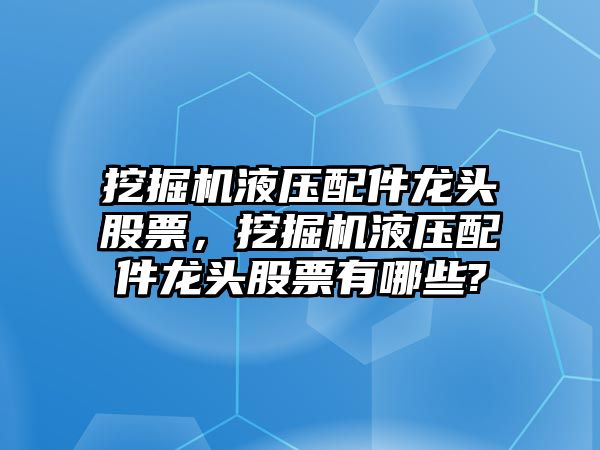 挖掘机液压配件龙头股票，挖掘机液压配件龙头股票有哪些?